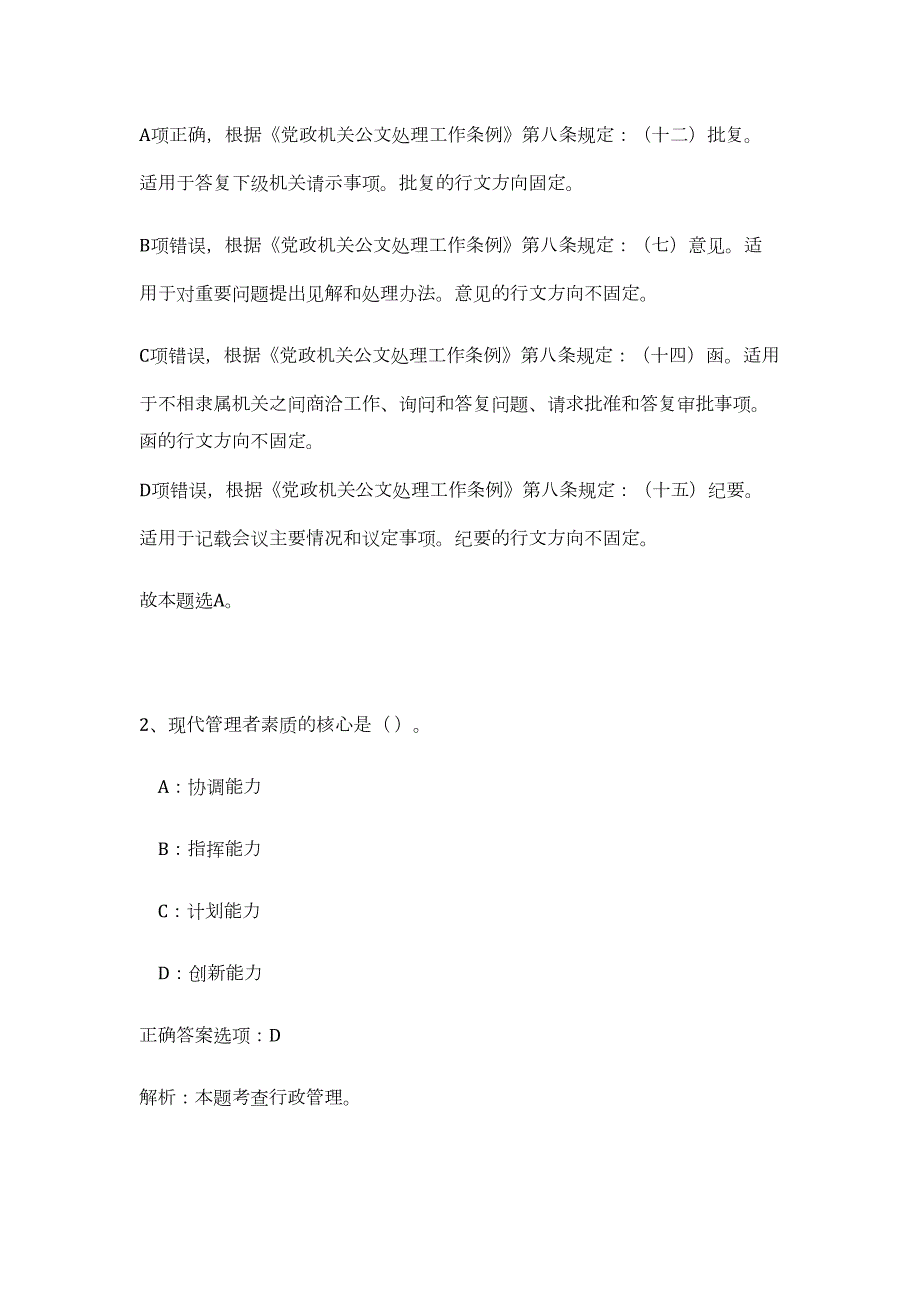 A项正确，根据《党政机关公文处理工作条例》第八条规定：（十二）批复。适用于答复下级机关请示事项。批复的行文方向固定。

B项错误，根据《党政机关公文处理工作条例》第八条规定：（七）意见。适用于对重要问题提出见解和处理办法。意见的行文方向不固定。

C项错误，根据《党政机关公文处理工作条例》第八条规定：（十四）函。适用于不相隶属机关之间商洽工作、询问和答复问题、请求批准和答复审批事项。函的行文方向不固定。

D项错误，根据《党政机关公文处理工作条例》第八条规定：（十五）纪要。适用于记载会议主要情况和议定事项。纪要的行文方向不固定。

故本题选A。

2、现代管理者素质的核心是（）。

A：协调能力

B：指挥能力

C：计划能力

D：创新能力

正确答案选项：D

解析：本题考查行政管理。